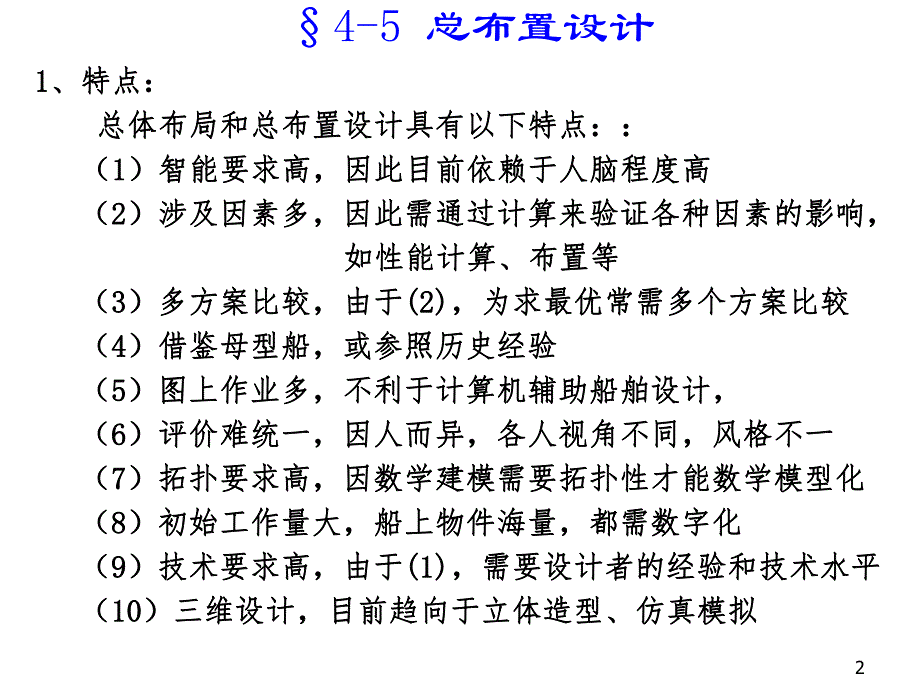 §4-5 总布置设计

1、特点：

总体布局和总布置设计具有以下特点：：

（1）智能要求高，因此目前依赖于人脑程度高

（2）涉及因素多，因此需通过计算来验证各种因素的影响，如性能计算、布置等

（3）多方案比较，由于(2)，为求最优常需多个方案比较

（4）借鉴母型船，或参照历史经验

（5）图上作业多，不利于计算机辅助船舶设计，

（6）评价难统一，因人而异，各人视角不同，风格不一

（7）拓扑要求高，因数学建模需要拓扑性才能数学模型化

（8）初始工作量大，船上物件海量，都需数字化

（9）技术要求高，由于(1)，需要设计者的经验和技术水平

（10）三维设计，目前趋向于立体造型、仿真模拟

2